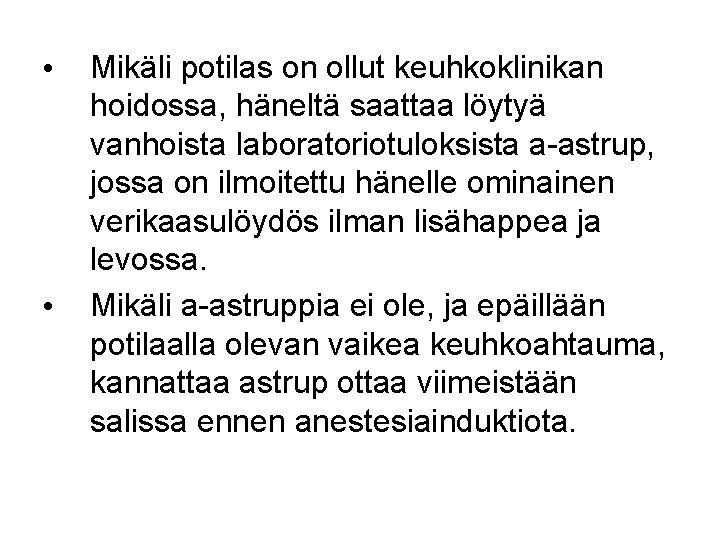 • Mikäli potilas on ollut keuhkoklinikan hoidossa, häneltä saattaa löytyä vanhoista laboratoriotuloksista a-astrup, jossa on ilmoitettu hänelle ominainen verikaasulöydös ilman lisähappea ja levossa.

• Mikäli a-astruppia ei ole, ja epäillään potilaalla olevan vaikea keuhkoahtauma, kannattaa astrup ottaa viimeistään salissa ennen anestesiainduktiota.